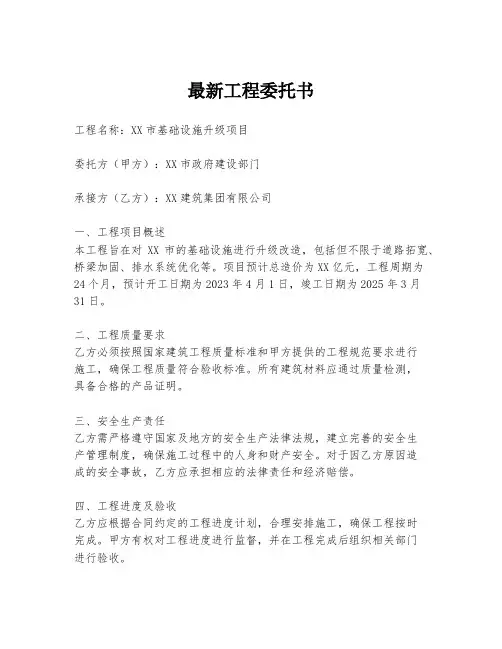 最新工程委托书

工程名称：XX 市基础设施升级项目

委托方（甲方）：XX 市政府建设部门

承接方（乙方）：XX 建筑集团有限公司

一、工程项目概述
本工程旨在对 XX 市的基础设施进行升级改造，包括但不限于道路拓宽、桥梁加固、排水系统优化等。项目预计总造价为 XX 亿元，工程周期为 24 个月，预计开工日期为 2023 年 4 月 1 日，竣工日期为 2025 年 3 月 31 日。

二、工程质量要求
乙方必须按照国家建筑工程质量标准和甲方提供的工程规范要求进行施工，确保工程质量符合验收标准。所有建筑材料应通过质量检测，具备合格的产品证明。

三、安全生产责任
乙方需严格遵守国家及地方的安全生产法律法规，建立完善的安全生产管理制度，确保施工过程中的人身和财产安全。对于因乙方原因造成的安全事故，乙方应承担相应的法律责任和经济赔偿。

四、工程进度及验收
乙方应根据合同约定的工程进度计划，合理安排施工，确保工程按时完成。甲方有权对工程进度进行监督，并在工程完成后组织相关部门进行验收。